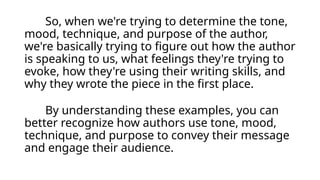 So, when we're trying to determine the tone, mood, technique, and purpose of the author, we're basically trying to figure out how the author is speaking to us, what feelings they're trying to evoke, how they're using their writing skills, and why they wrote the piece in the first place.

By understanding these examples, you can better recognize how authors use tone, mood, technique, and purpose to convey their message and engage their audience.